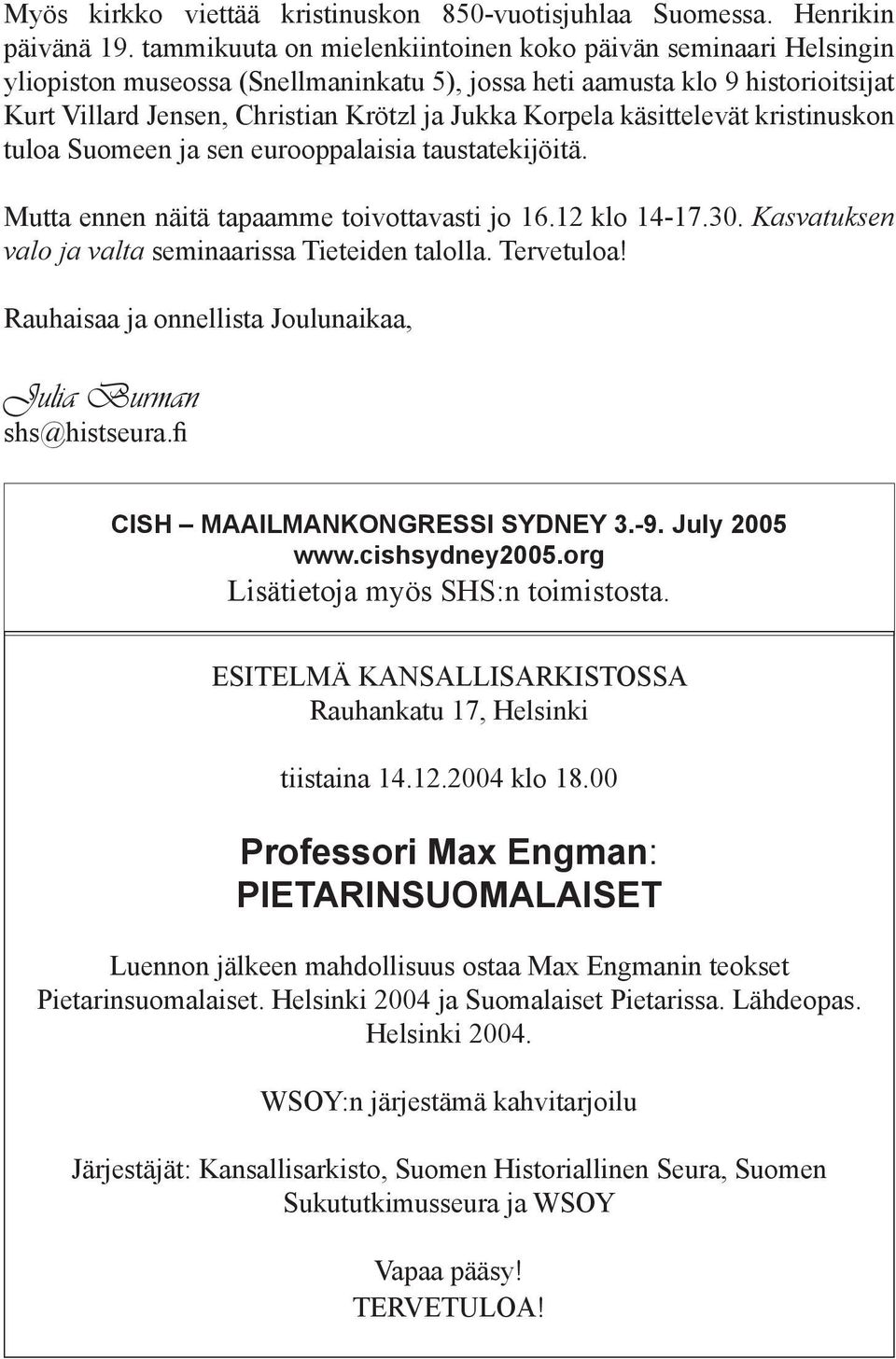 Myös kirkko viettää kristinuskon 850-vuotisjuhlaa Suomessa. Henrikin päivänä 19. tammikuuta on mielenkiintoinen koko päivän seminaari Helsingin yliopiston museossa (Snellmaninkatu 5), jossa heti aamusta klo 9 historioitsijat Kurt Villard Jensen, Christian Krötzl ja Jukka Korpela käsittelevät kristinuskon tuloa Suomeen ja sen eurooppalaisia taustatekijöitä.

Mutta ennen näitä tapaamme toivottavasti jo 16.12 klo 14-17.30. Kasvatuksen valo ja valta seminaarissa Tieteiden talolla. Tervetuloa!

Rauhaisaa ja onnellista Joulunaikaa,

Julia Burman
shs@histseura.fi

CISH – MAAILMANKONGRESSI SYDNEY 3.-9. July 2005
www.cishsydney2005.org
Lisätietoja myös SHS:n toimistosta.

ESITELMÄ KANSALLISARKISTOSSA
Rauhankatu 17, Helsinki

tiistaina 14.12.2004 klo 18.00

Professori Max Engman:
PIETARINSUOMALAISET

Luennon jälkeen mahdollisuus ostaa Max Engmanin teokset Pietarinsuomalaiset. Helsinki 2004 ja Suomalaiset Pietarissa. Lähdeopas. Helsinki 2004.

WSOY:n järjestämä kahvitarjoilu

Järjestäjät: Kansallisarkisto, Suomen Historiallinen Seura, Suomen Sukututkimusseura ja WSOY

Vapaa pääsy!
TERVETULOA!